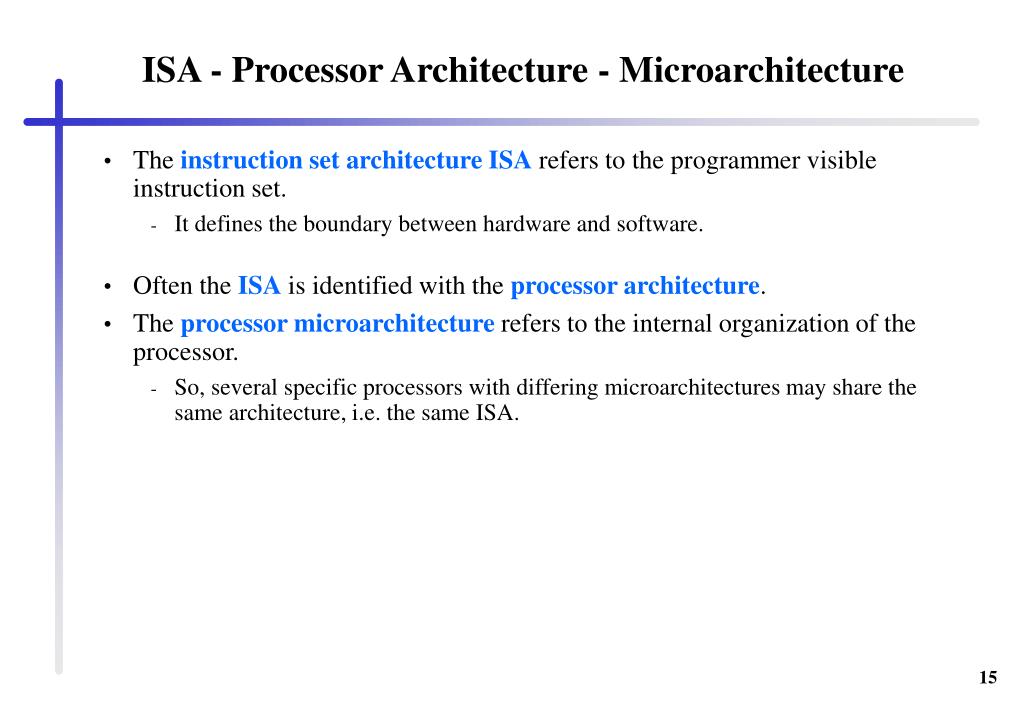 ISA - Processor Architecture - Microarchitecture

• The instruction set architecture ISA refers to the programmer visible instruction set.
- It defines the boundary between hardware and software.

• Often the ISA is identified with the processor architecture.
• The processor microarchitecture refers to the internal organization of the processor.
- So, several specific processors with differing microarchitectures may share the same architecture, i.e. the same ISA.

15